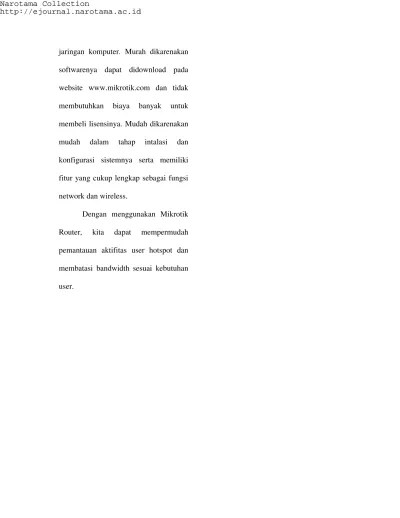 Narotama Collection
http://ejournal.narotama.ac.id

jaringan komputer. Murah dikarenakan softwarenya dapat didownload pada website www.mikrotik.com dan tidak membutuhkan biaya banyak untuk membeli lisensinya. Mudah dikarenakan mudah dalam tahap intalasi dan konfigurasi sistemnya serta memiliki fitur yang cukup lengkap sebagai fungsi network dan wireless.

Dengan menggunakan Mikrotik Router, kita dapat mempermudah pemantauan aktifitas user hotspot dan membatasi bandwidth sesuai kebutuhan user.